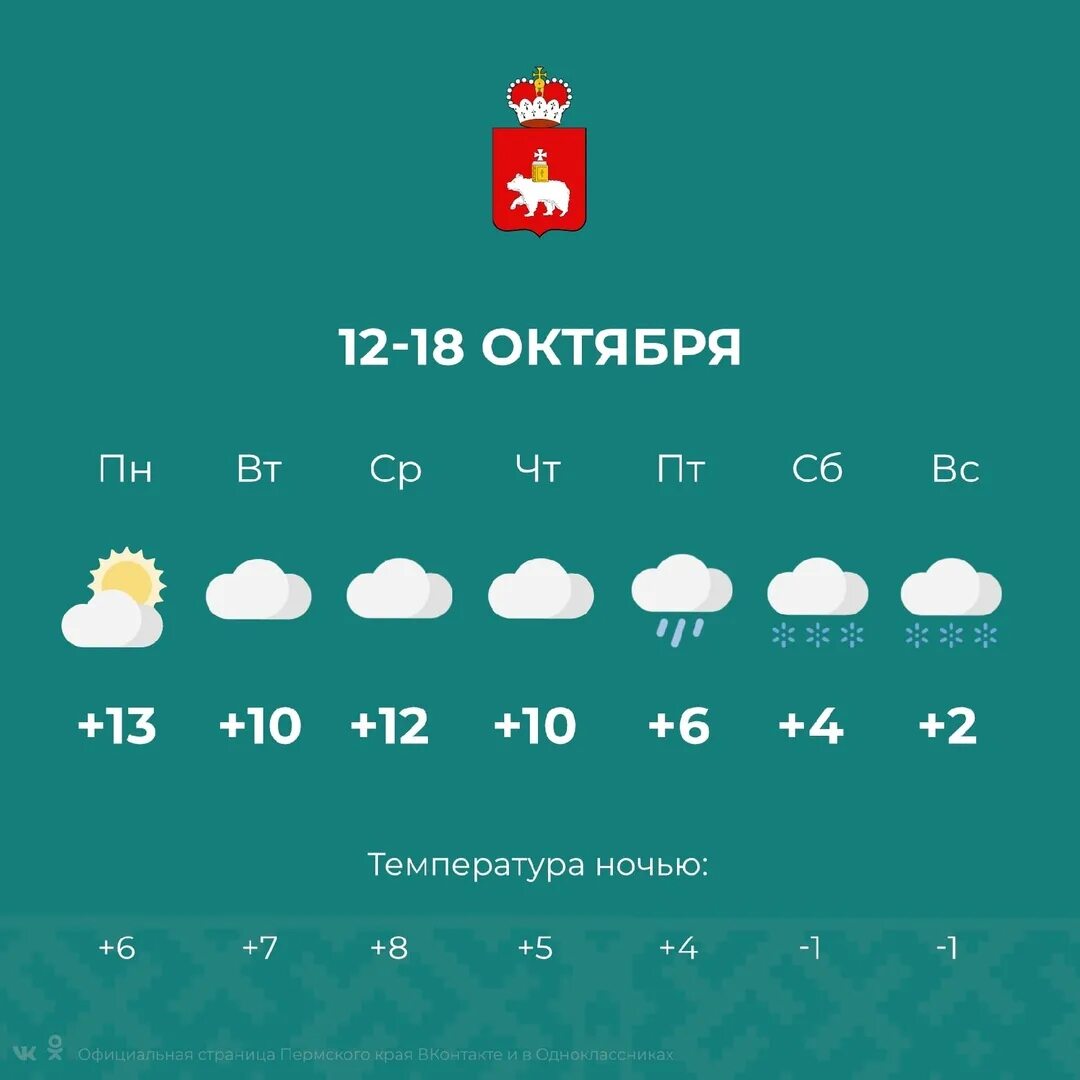 12-18 ОКТЯБРЯ

| Пн | Вт | Ср | Чт | Пт | Сб | Вс |
|---|---|---|---|---|---|---|
| +13 | +10 | +12 | +10 | +6 | +4 | +2 |

Температура ночью:

| +6 | +7 | +8 | +5 | +4 | -1 | -1 |
|---|---|---|---|---|---|---|

Официальная страница Пермского края ВКонтакте и в Одноклассниках